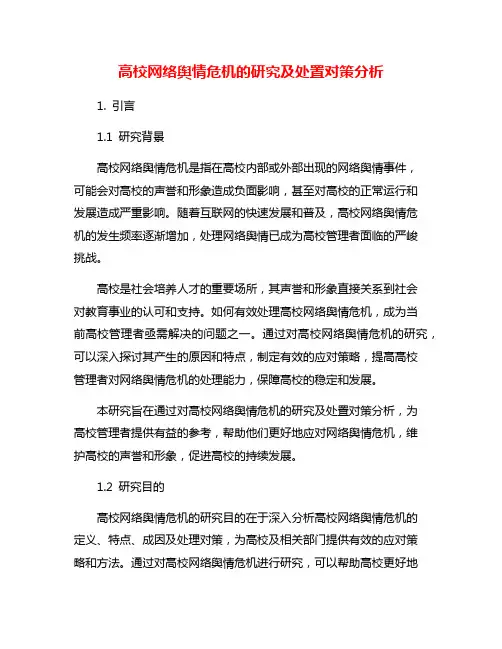 高校网络舆情危机的研究及处置对策分析

1. 引言

1.1 研究背景

高校网络舆情危机是指在高校内部或外部出现的网络舆情事件，可能会对高校的声誉和形象造成负面影响，甚至对高校的正常运行和发展造成严重影响。随着互联网的快速发展和普及，高校网络舆情危机的发生频率逐渐增加，处理网络舆情已成为高校管理者面临的严峻挑战。

高校是社会培养人才的重要场所，其声誉和形象直接关系到社会对教育事业的认可和支持。如何有效处理高校网络舆情危机，成为当前高校管理者亟需解决的问题之一。通过对高校网络舆情危机的研究，可以深入探讨其产生的原因和特点，制定有效的应对策略，提高高校管理者对网络舆情危机的处理能力，保障高校的稳定和发展。

本研究旨在通过对高校网络舆情危机的研究及处置对策分析，为高校管理者提供有益的参考，帮助他们更好地应对网络舆情危机，维护高校的声誉和形象，促进高校的持续发展。

1.2 研究目的

高校网络舆情危机的研究目的在于深入分析高校网络舆情危机的定义、特点、成因及处理对策，为高校及相关部门提供有效的应对策略和方法。通过对高校网络舆情危机进行研究，可以帮助高校更好地